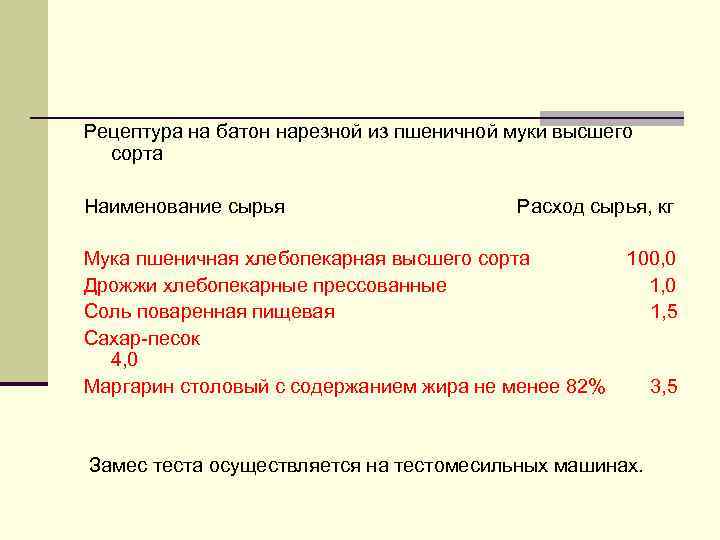 Рецептура на батон нарезной из пшеничной муки высшего сорта

| Наименование сырья | Расход сырья, кг |
|---|---|
| Мука пшеничная хлебопекарная высшего сорта | 100,0 |
| Дрожжи хлебопекарные прессованные | 1,0 |
| Соль поваренная пищевая | 1,5 |
| Сахар-песок | 4,0 |
| Маргарин столовый с содержанием жира не менее 82% | 3,5 |

Замес теста осуществляется на тестомесильных машинах.